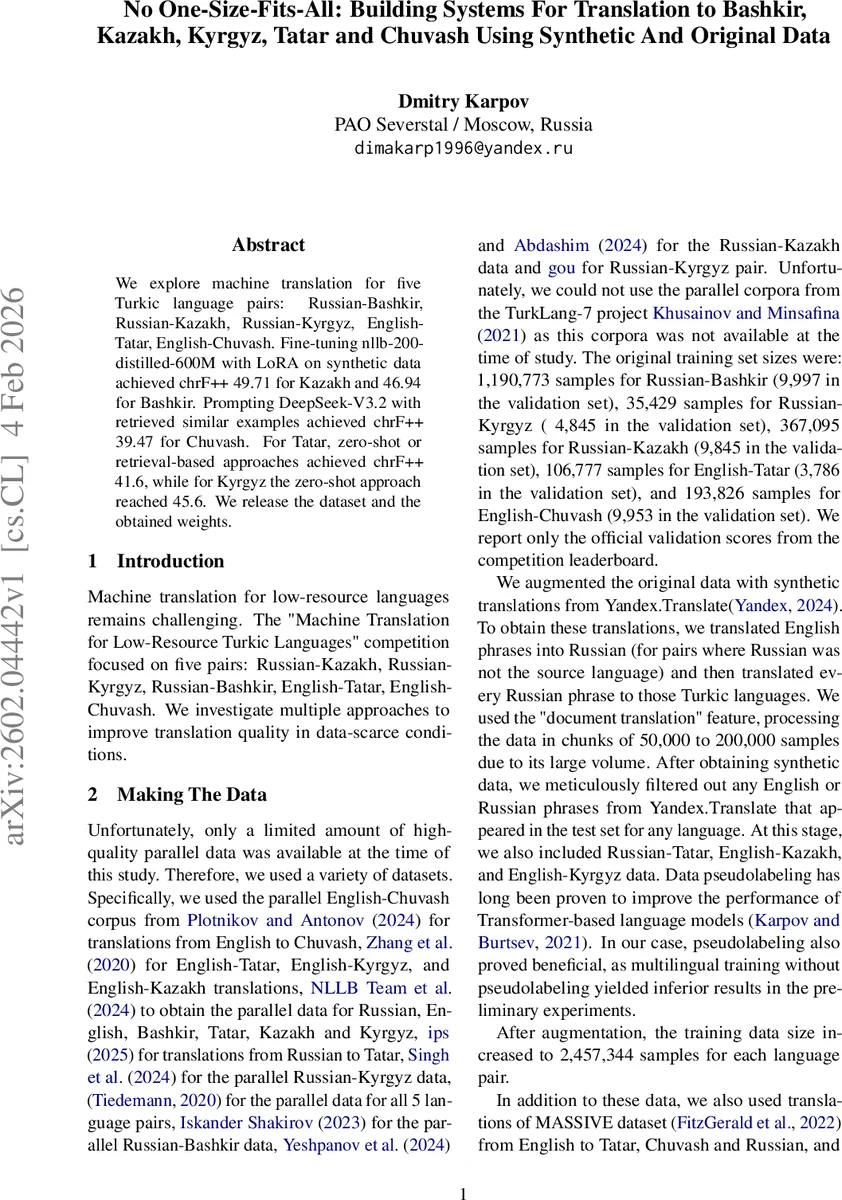 No One-Size-Fits-All: Building Systems For Translation to Bashkir, Kazakh, Kyrgyz, Tatar and Chuvash Using Synthetic And Original Data

Dmitry Karpov
PAO Severstal / Moscow, Russia
dimakarp1996@yandex.ru

arXiv:2602.04442v1 [cs.CL] 4 Feb 2026

Abstract

We explore machine translation for five Turkic language pairs: Russian-Bashkir, Russian-Kazakh, Russian-Kyrgyz, English-Tatar, English-Chuvash. Fine-tuning nllb-200-distilled-600M with LoRA on synthetic data achieved chrF++ 49.71 for Kazakh and 46.94 for Bashkir. Prompting DeepSeek-V3.2 with retrieved similar examples achieved chrF++ 39.47 for Chuvash. For Tatar, zero-shot or retrieval-based approaches achieved chrF++ 41.6, while for Kyrgyz the zero-shot approach reached 45.6. We release the dataset and the obtained weights.

1 Introduction

Machine translation for low-resource languages remains challenging. The "Machine Translation for Low-Resource Turkic Languages" competition focused on five pairs: Russian-Kazakh, Russian-Kyrgyz, Russian-Bashkir, English-Tatar, English-Chuvash. We investigate multiple approaches to improve translation quality in data-scarce conditions.

2 Making The Data

Unfortunately, only a limited amount of high-quality parallel data was available at the time of this study. Therefore, we used a variety of datasets. Specifically, we used the parallel English-Chuvash corpus from Plotnikov and Antonov (2024) for translations from English to Chuvash, Zhang et al. (2020) for English-Tatar, English-Kyrgyz, and English-Kazakh translations, NLLB Team et al. (2024) to obtain the parallel data for Russian, English, Bashkir, Tatar, Kazakh and Kyrgyz, ips (2025) for translations from Russian to Tatar, Singh et al. (2024) for the parallel Russian-Kyrgyz data, (Tiedemann, 2020) for the parallel data for all 5 language pairs, Iskander Shakirov (2023) for the parallel Russian-Bashkir data, Yeshpanov et al. (2024) and Abdashim (2024) for the Russian-Kazakh data and gou for Russian-Kyrgyz pair. Unfortunately, we could not use the parallel corpora from the TurkLang-7 project Khusainov and Minsafina (2021) as this corpora was not available at the time of study. The original training set sizes were: 1,190,773 samples for Russian-Bashkir (9,997 in the validation set), 35,429 samples for Russian-Kyrgyz ( 4,845 in the validation set), 367,095 samples for Russian-Kazakh (9,845 in the validation set), 106,777 samples for English-Tatar (3,786 in the validation set), and 193,826 samples for English-Chuvash (9,953 in the validation set). We report only the official validation scores from the competition leaderboard.

We augmented the original data with synthetic translations from Yandex.Translate(Yandex, 2024). To obtain these translations, we translated English phrases into Russian (for pairs where Russian was not the source language) and then translated every Russian phrase to those Turkic languages. We used the "document translation" feature, processing the data in chunks of 50,000 to 200,000 samples due to its large volume. After obtaining synthetic data, we meticulously filtered out any English or Russian phrases from Yandex.Translate that appeared in the test set for any language. At this stage, we also included Russian-Tatar, English-Kazakh, and English-Kyrgyz data. Data pseudolabeling has long been proven to improve the performance of Transformer-based language models (Karpov and Burtsev, 2021). In our case, pseudolabeling also proved beneficial, as multilingual training without pseudolabeling yielded inferior results in the preliminary experiments.

After augmentation, the training data size increased to 2,457,344 samples for each language pair.

In addition to these data, we also used translations of MASSIVE dataset (FitzGerald et al., 2022) from English to Tatar, Chuvash and Russian, and

1